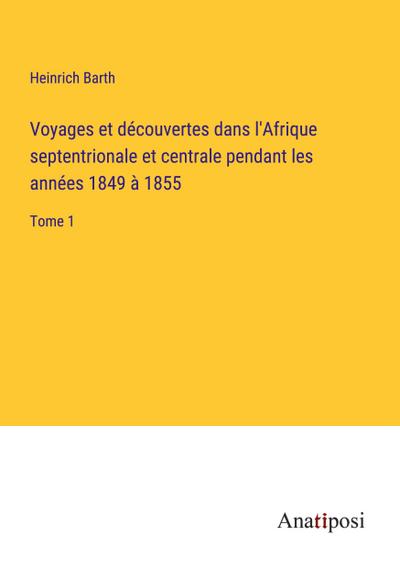 Heinrich Barth

Voyages et découvertes dans l'Afrique septentrionale et centrale pendant les années 1849 à 1855

Tome 1

Anatiposi